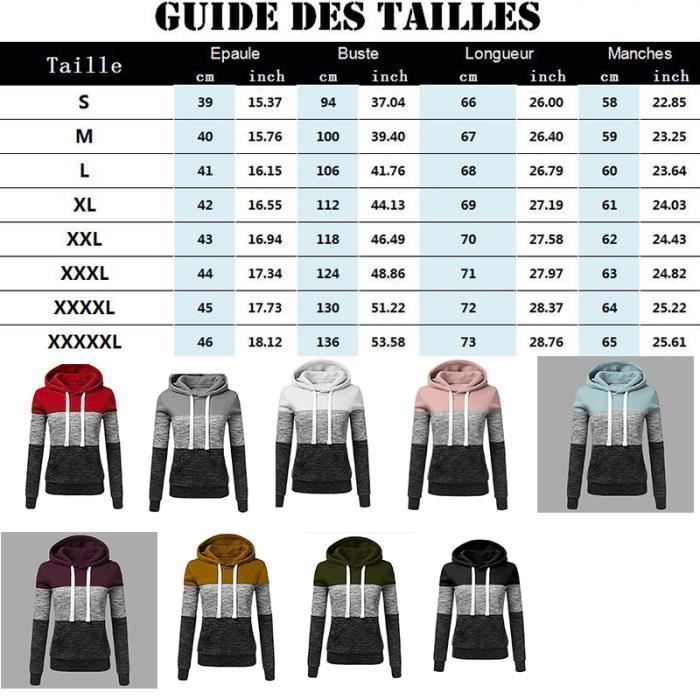 GUIDE DES TAILLES

| Taille | Epaule cm | Epaule inch | Buste cm | Buste inch | Longueur cm | Longueur inch | Manches cm | Manches inch |
|---|---|---|---|---|---|---|---|---|
| S | 39 | 15.37 | 94 | 37.04 | 66 | 26.00 | 58 | 22.85 |
| M | 40 | 15.76 | 100 | 39.40 | 67 | 26.40 | 59 | 23.25 |
| L | 41 | 16.15 | 106 | 41.76 | 68 | 26.79 | 60 | 23.64 |
| XL | 42 | 16.55 | 112 | 44.13 | 69 | 27.19 | 61 | 24.03 |
| XXL | 43 | 16.94 | 118 | 46.49 | 70 | 27.58 | 62 | 24.43 |
| XXXL | 44 | 17.34 | 124 | 48.86 | 71 | 27.97 | 63 | 24.82 |
| XXXXL | 45 | 17.73 | 130 | 51.22 | 72 | 28.37 | 64 | 25.22 |
| XXXXXL | 46 | 18.12 | 136 | 53.58 | 73 | 28.76 | 65 | 25.61 |